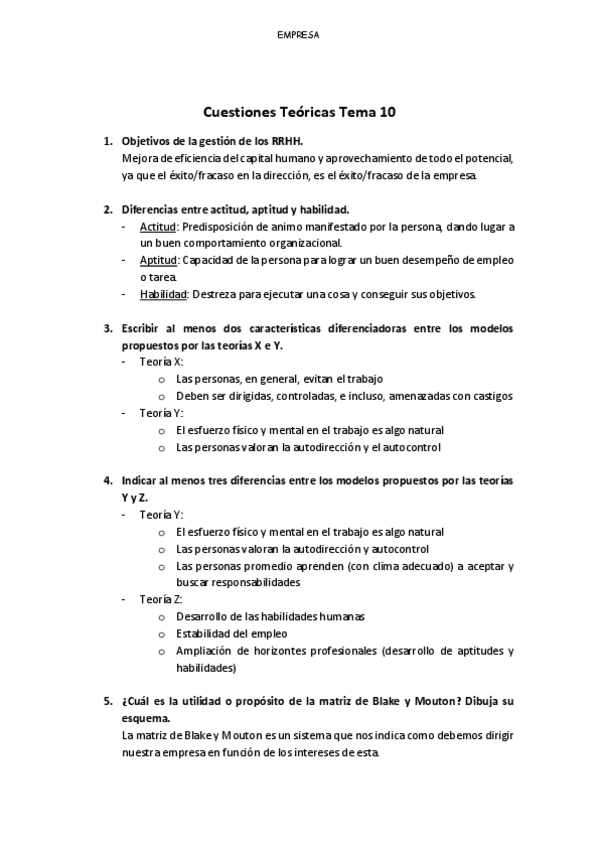 EMPRESA

Cuestiones Teóricas Tema 10

1. Objetivos de la gestión de los RRHH.
Mejora de eficiencia del capital humano y aprovechamiento de todo el potencial, ya que el éxito/fracaso en la dirección, es el éxito/fracaso de la empresa.

2. Diferencias entre actitud, aptitud y habilidad.
- Actitud: Predisposición de animo manifestado por la persona, dando lugar a un buen comportamiento organizacional.
- Aptitud: Capacidad de la persona para lograr un buen desempeño de empleo o tarea.
- Habilidad: Destreza para ejecutar una cosa y conseguir sus objetivos.

3. Escribir al menos dos características diferenciadoras entre los modelos propuestos por las teorías X e Y.
- Teoría X:
  o Las personas, en general, evitan el trabajo
  o Deben ser dirigidas, controladas, e incluso, amenazadas con castigos
- Teoría Y:
  o El esfuerzo físico y mental en el trabajo es algo natural
  o Las personas valoran la autodirección y el autocontrol

4. Indicar al menos tres diferencias entre los modelos propuestos por las teorías Y y Z.
- Teoría Y:
  o El esfuerzo físico y mental en el trabajo es algo natural
  o Las personas valoran la autodirección y autocontrol
  o Las personas promedio aprenden (con clima adecuado) a aceptar y buscar responsabilidades
- Teoría Z:
  o Desarrollo de las habilidades humanas
  o Estabilidad del empleo
  o Ampliación de horizontes profesionales (desarrollo de aptitudes y habilidades)

5. ¿Cuál es la utilidad o propósito de la matriz de Blake y Mouton? Dibuja su esquema.
La matriz de Blake y Mouton es un sistema que nos indica como debemos dirigir nuestra empresa en función de los intereses de esta.